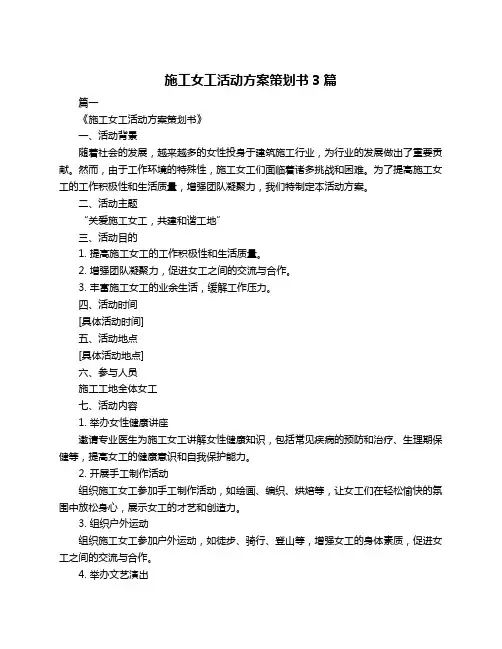 施工女工活动方案策划书 3 篇

篇一

《施工女工活动方案策划书》

一、活动背景

随着社会的发展，越来越多的女性投身于建筑施工行业，为行业的发展做出了重要贡献。然而，由于工作环境的特殊性，施工女工们面临着诸多挑战和困难。为了提高施工女工的工作积极性和生活质量，增强团队凝聚力，我们特制定本活动方案。

二、活动主题

“关爱施工女工，共建和谐工地”

三、活动目的

1. 提高施工女工的工作积极性和生活质量。

2. 增强团队凝聚力，促进女工之间的交流与合作。

3. 丰富施工女工的业余生活，缓解工作压力。

四、活动时间

[具体活动时间]

五、活动地点

[具体活动地点]

六、参与人员

施工工地全体女工

七、活动内容

1. 举办女性健康讲座

邀请专业医生为施工女工讲解女性健康知识，包括常见疾病的预防和治疗、生理期保健等，提高女工的健康意识和自我保护能力。

2. 开展手工制作活动

组织施工女工参加手工制作活动，如绘画、编织、烘焙等，让女工们在轻松愉快的氛围中放松身心，展示女工的才艺和创造力。

3. 组织户外运动

组织施工女工参加户外运动，如徒步、骑行、登山等，增强女工的身体素质，促进女工之间的交流与合作。

4. 举办文艺演出